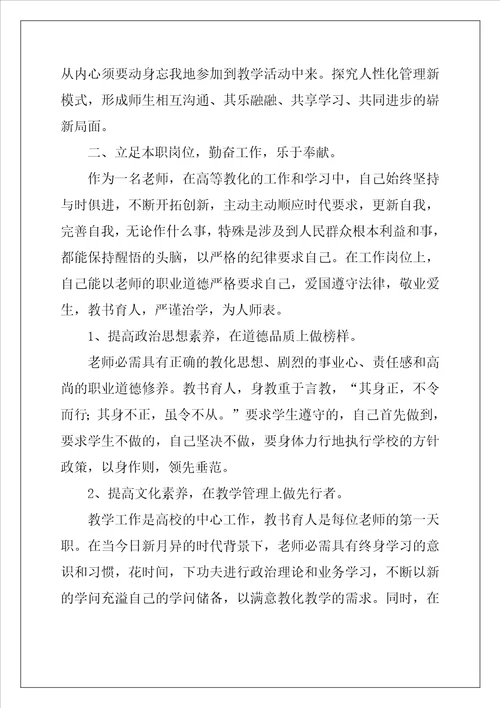 从内心须要动身忘我地参加到教学活动中来。探究人性化管理新模式，形成师生相互沟通、其乐融融、共享学习、共同进步的崭新局面。

二、立足本职岗位，勤奋工作，乐于奉献。

作为一名老师，在高等教化的工作和学习中，自己始终坚持与时俱进，不断开拓创新，主动主动顺应时代要求，更新自我，完善自我，无论作什么事，特殊是涉及到人民群众根本利益和事，都能保持醒悟的头脑，以严格的纪律要求自己。在工作岗位上，自己能以老师的职业道德严格要求自己，爱国遵守法律，敬业爱生，教书育人，严谨治学，为人师表。

1、提高政治思想素养，在道德品质上做榜样。

老师必需具有正确的教化思想、剧烈的事业心、责任感和高尚的职业道德修养。教书育人，身教重于言教，“其身正，不令而行；其身不正，虽令不从。”要求学生遵守的，自己首先做到，要求学生不做的，自己坚决不做，要身体力行地执行学校的方针政策，以身作则，领先垂范。

2、提高文化素养，在教学管理上做先行者。

教学工作是高校的中心工作，教书育人是每位老师的第一天职。在当今日新月异的时代背景下，老师必需具有终身学习的意识和习惯，花时间，下功夫进行政治理论和业务学习，不断以新的学问充溢自己的学问储备，以满意教化教学的需求。同时，在